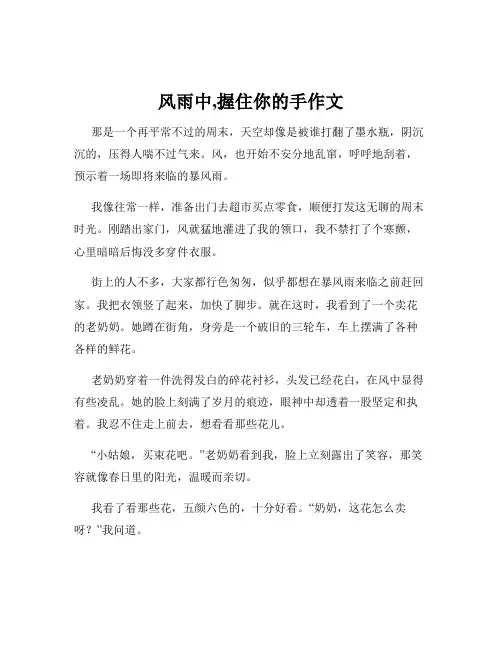 风雨中,握住你的手作文

那是一个再平常不过的周末，天空却像是被谁打翻了墨水瓶，阴沉沉的，压得人喘不过气来。风，也开始不安分地乱窜，呼呼地刮着，预示着一场即将来临的暴风雨。

我像往常一样，准备出门去超市买点零食，顺便打发这无聊的周末时光。刚踏出家门，风就猛地灌进了我的领口，我不禁打了个寒颤，心里暗暗后悔没多穿件衣服。

街上的人不多，大家都行色匆匆，似乎都想在暴风雨来临之前赶回家。我把衣领竖了起来，加快了脚步。就在这时，我看到了一个卖花的老奶奶。她蹲在街角，身旁是一个破旧的三轮车，车上摆满了各种各样的鲜花。

老奶奶穿着一件洗得发白的碎花衬衫，头发已经花白，在风中显得有些凌乱。她的脸上刻满了岁月的痕迹，眼神中却透着一股坚定和执着。我忍不住走上前去，想看看那些花儿。

“小姑娘，买束花吧。”老奶奶看到我，脸上立刻露出了笑容，那笑容就像春日里的阳光，温暖而亲切。

我看了看那些花，五颜六色的，十分好看。“奶奶，这花怎么卖呀？”我问道。